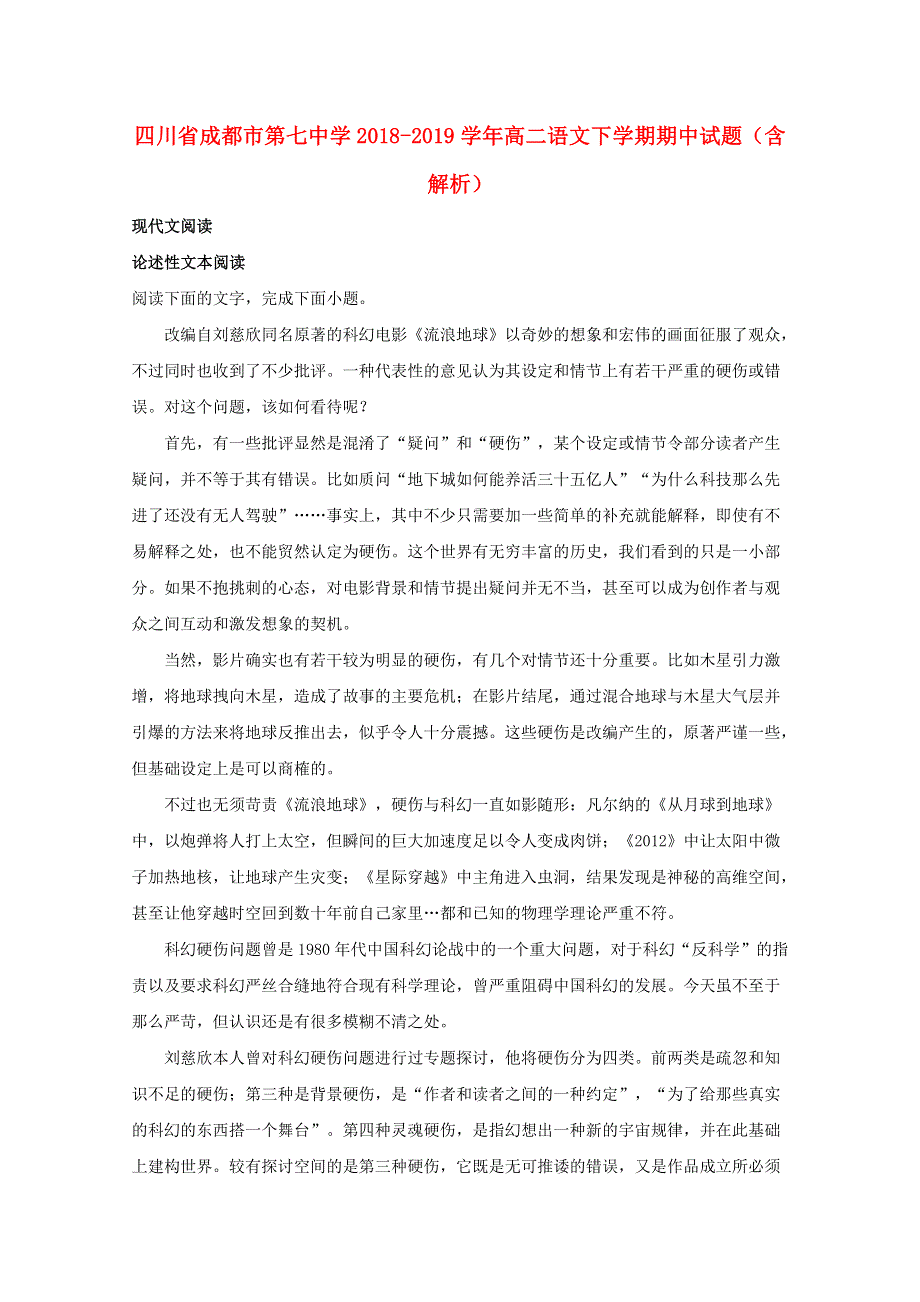 四川省成都市第七中学2018-2019学年高二语文下学期期中试题（含解析）

现代文阅读

论述性文本阅读

阅读下面的文字，完成下面小题。

改编自刘慈欣同名原著的科幻电影《流浪地球》以奇妙的想象和宏伟的画面征服了观众，不过同时也收到了不少批评。一种代表性的意见认为其设定和情节上有若干严重的硬伤或错误。对这个问题，该如何看待呢？

首先，有一些批评显然是混淆了“疑问”和“硬伤”，某个设定或情节令部分读者产生疑问，并不等于其有错误。比如质问“地下城如何能养活三十五亿人”“为什么科技那么先进了还没有无人驾驶”……事实上，其中不少只需要加一些简单的补充就能解释，即使有不易解释之处，也不能贸然认定为硬伤。这个世界有无穷丰富的历史，我们看到的只是一小部分。如果不抱挑刺的心态，对电影背景和情节提出疑问并无不当，甚至可以成为创作者与观众之间互动和激发想象的契机。

当然，影片确实也有若干较为明显的硬伤，有几个对情节还十分重要。比如木星引力激增，将地球拽向木星，造成了故事的主要危机；在影片结尾，通过混合地球与木星大气层并引爆的方法来将地球反推出去，似乎令人十分震撼。这些硬伤是改编产生的，原著严谨一些，但基础设定上是可以商榷的。

不过也无须苛责《流浪地球》，硬伤与科幻一直如影随形：凡尔纳的《从月球到地球》中，以炮弹将人打上太空，但瞬间的巨大加速度足以令人变成肉饼；《2012》中让太阳中微子加热地核，让地球产生灾变；《星际穿越》中主角进入虫洞，结果发现是神秘的高维空间，甚至让他穿越时空回到数十年前自己家里…都和已知的物理学理论严重不符。

科幻硬伤问题曾是1980年代中国科幻论战中的一个重大问题，对于科幻“反科学”的指责以及要求科幻严丝合缝地符合现有科学理论，曾严重阻碍中国科幻的发展。今天虽不至于那么严苛，但认识还是有很多模糊不清之处。

刘慈欣本人曾对科幻硬伤问题进行过专题探讨，他将硬伤分为四类。前两类是疏忽和知识不足的硬伤；第三种是背景硬伤，是“作者和读者之间的一种约定”，“为了给那些真实的科幻的东西搭一个舞台”。第四种灵魂硬伤，是指幻想出一种新的宇宙规律，并在此基础上建构世界。较有探讨空间的是第三种硬伤，它既是无可推诿的错误，又是作品成立所必须